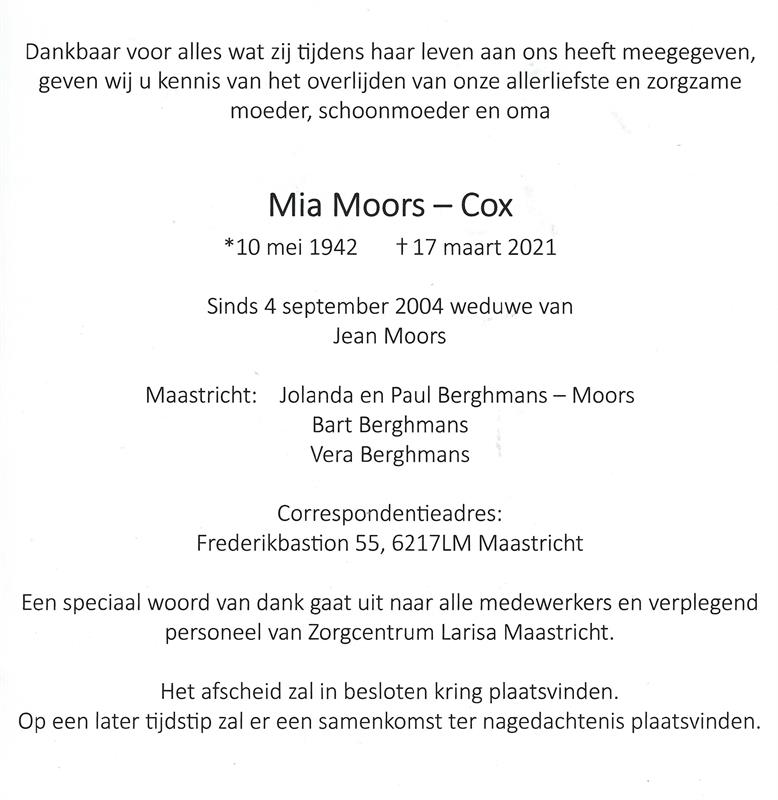 Dankbaar voor alles wat zij tijdens haar leven aan ons heeft meegegeven, geven wij u kennis van het overlijden van onze allerliefste en zorgzame moeder, schoonmoeder en oma

Mia Moors – Cox

*10 mei 1942 †17 maart 2021

Sinds 4 september 2004 weduwe van
Jean Moors

Maastricht: Jolanda en Paul Berghmans – Moors
Bart Berghmans
Vera Berghmans

Correspondentieadres:
Frederikbastion 55, 6217LM Maastricht

Een speciaal woord van dank gaat uit naar alle medewerkers en verplegend personeel van Zorgcentrum Larisa Maastricht.

Het afscheid zal in besloten kring plaatsvinden.
Op een later tijdstip zal er een samenkomst ter nagedachtenis plaatsvinden.